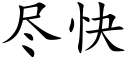 尽快